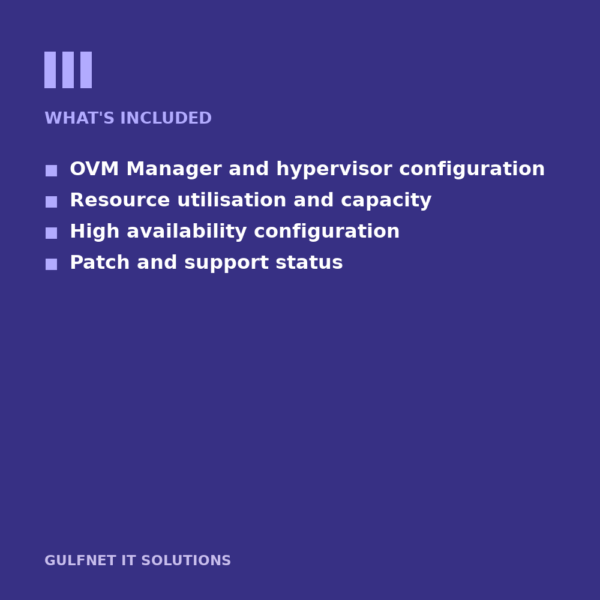 WHAT'S INCLUDED

• OVM Manager and hypervisor configuration
• Resource utilisation and capacity
• High availability configuration
• Patch and support status

GULFNET IT SOLUTIONS